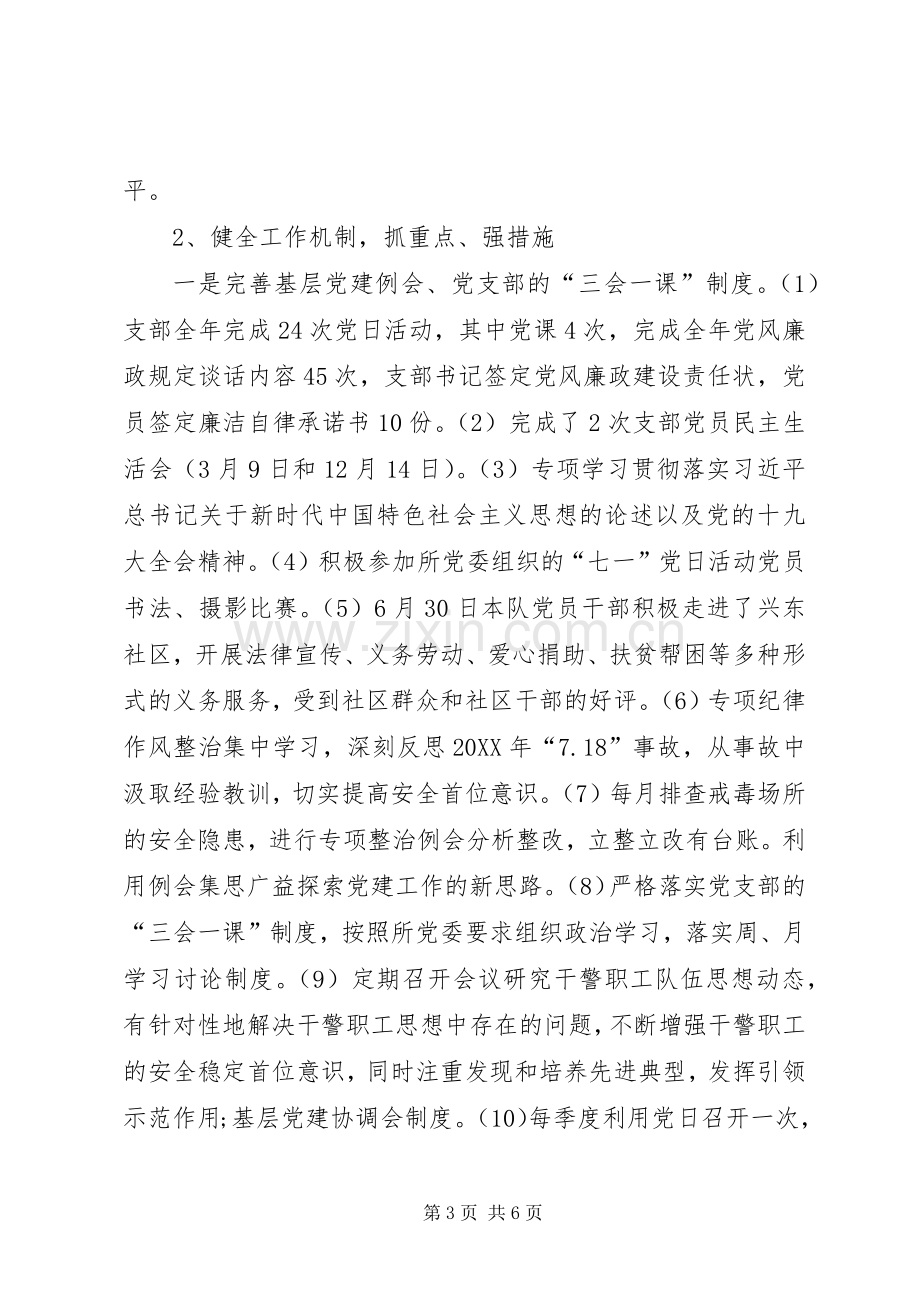 平。

2、健全工作机制，抓重点、强措施

一是完善基层党建例会、党支部的“三会一课”制度。(1)支部全年完成24次党日活动，其中党课4次，完成全年党风廉政规定谈话内容45次，支部书记签定党风廉政建设责任状，党员签定廉洁自律承诺书10份。(2)完成了2次支部党员民主生活会(3月9日和12月14日)。(3)专项学习贯彻落实习近平总书记关于新时代中国特色社会主义思想的论述以及党的十九大全会精神。(4)积极参加所党委组织的“七一”党日活动党员书法、摄影比赛。(5)6月30日本队党员干部积极走进了兴东社区，开展法律宣传、义务劳动、爱心捐助、扶贫帮困等多种形式的义务服务，受到社区群众和社区干部的好评。(6)专项纪律作风整治集中学习，深刻反思20XX年“7.18”事故，从事故中汲取经验教训，切实提高安全首位意识。(7)每月排查戒毒场所的安全隐患，进行专项整治例会分析整改，立整立改有台账。利用例会集思广益探索党建工作的新思路。(8)严格落实党支部的“三会一课”制度，按照所党委要求组织政治学习，落实周、月学习讨论制度。(9)定期召开会议研究干警职工队伍思想动态，有针对性地解决干警职工思想中存在的问题，不断增强干警职工的安全稳定首位意识，同时注重发现和培养先进典型，发挥引领示范作用;基层党建协调会制度。(10)每季度利用党日召开一次，

第3页 共6页

www.zixin.com.cn